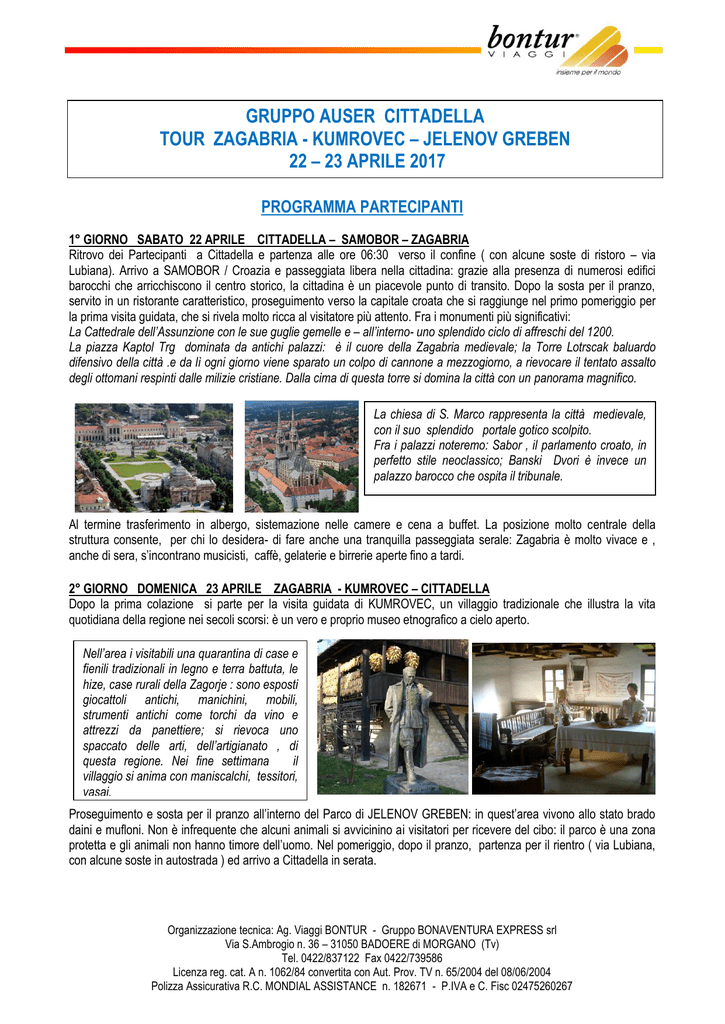 bontur
VIAGGI
insieme per il mondo

GRUPPO AUSER CITTADELLA
TOUR ZAGABRIA - KUMROVEC – JELENOV GREBEN
22 – 23 APRILE 2017

PROGRAMMA PARTECIPANTI

1° GIORNO SABATO 22 APRILE CITTADELLA – SAMOBOR – ZAGABRIA
Ritrovo dei Partecipanti a Cittadella e partenza alle ore 06:30 verso il confine ( con alcune soste di ristoro – via Lubiana). Arrivo a SAMOBOR / Croazia e passeggiata libera nella cittadina: grazie alla presenza di numerosi edifici barocchi che arricchiscono il centro storico, la cittadina è un piacevole punto di transito. Dopo la sosta per il pranzo, servito in un ristorante caratteristico, proseguimento verso la capitale croata che si raggiunge nel primo pomeriggio per la prima visita guidata, che si rivela molto ricca al visitatore più attento. Fra i monumenti più significativi:
La Cattedrale dell'Assunzione con le sue guglie gemelle e – all'interno- uno splendido ciclo di affreschi del 1200.
La piazza Kaptol Trg dominata da antichi palazzi: è il cuore della Zagabria medievale; la Torre Lotrscak baluardo difensivo della città .e da lì ogni giorno viene sparato un colpo di cannone a mezzogiorno, a rievocare il tentato assalto degli ottomani respinti dalle milizie cristiane. Dalla cima di questa torre si domina la città con un panorama magnifico.

La chiesa di S. Marco rappresenta la città medievale, con il suo splendido portale gotico scolpito.
Fra i palazzi noteremo: Sabor , il parlamento croato, in perfetto stile neoclassico; Banski Dvori è invece un palazzo barocco che ospita il tribunale.

Al termine trasferimento in albergo, sistemazione nelle camere e cena a buffet. La posizione molto centrale della struttura consente, per chi lo desidera- di fare anche una tranquilla passeggiata serale: Zagabria è molto vivace e , anche di sera, s'incontrano musicisti, caffè, gelaterie e birrerie aperte fino a tardi.

2° GIORNO DOMENICA 23 APRILE ZAGABRIA - KUMROVEC – CITTADELLA
Dopo la prima colazione si parte per la visita guidata di KUMROVEC, un villaggio tradizionale che illustra la vita quotidiana della regione nei secoli scorsi: è un vero e proprio museo etnografico a cielo aperto.

Nell'area i visitabili una quarantina di case e fienili tradizionali in legno e terra battuta, le hize, case rurali della Zagorje : sono esposti giocattoli antichi, manichini, mobili, strumenti antichi come torchi da vino e attrezzi da panettiere; si rievoca uno spaccato delle arti, dell'artigianato , di questa regione. Nei fine settimana il villaggio si anima con maniscalchi, tessitori, vasai.

Proseguimento e sosta per il pranzo all'interno del Parco di JELENOV GREBEN: in quest'area vivono allo stato brado daini e mufloni. Non è infrequente che alcuni animali si avvicinino ai visitatori per ricevere del cibo: il parco è una zona protetta e gli animali non hanno timore dell'uomo. Nel pomeriggio, dopo il pranzo, partenza per il rientro ( via Lubiana, con alcune soste in autostrada ) ed arrivo a Cittadella in serata.

Organizzazione tecnica: Ag. Viaggi BONTUR - Gruppo BONAVENTURA EXPRESS srl
Via S.Ambrogio n. 36 – 31050 BADOERE di MORGANO (Tv)
Tel. 0422/837122 Fax 0422/739586
Licenza reg. cat. A n. 1062/84 convertita con Aut. Prov. TV n. 65/2004 del 08/06/2004
Polizza Assicurativa R.C. MONDIAL ASSISTANCE n. 182671 - P.IVA e C. Fisc 02475260267